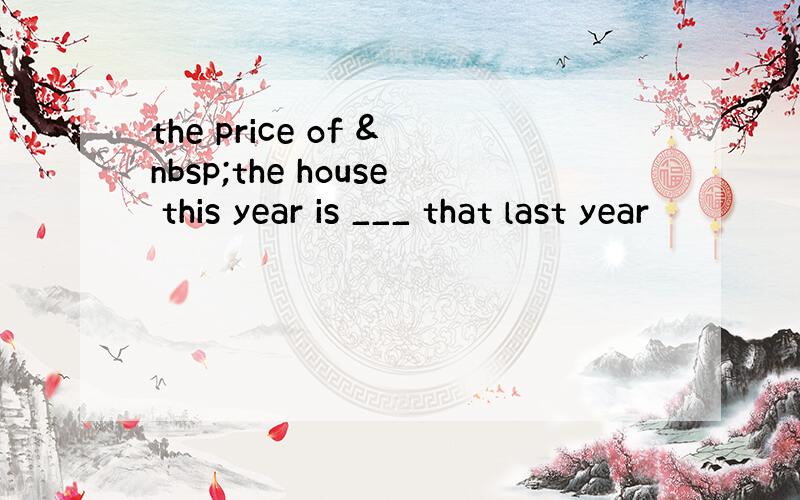 the price of &nbsp;the house this year is ___ that last year